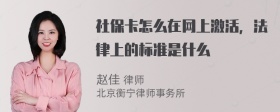 社保卡怎么在网上激活，法律上的标准是什么

赵佳 律师
北京衡宁律师事务所